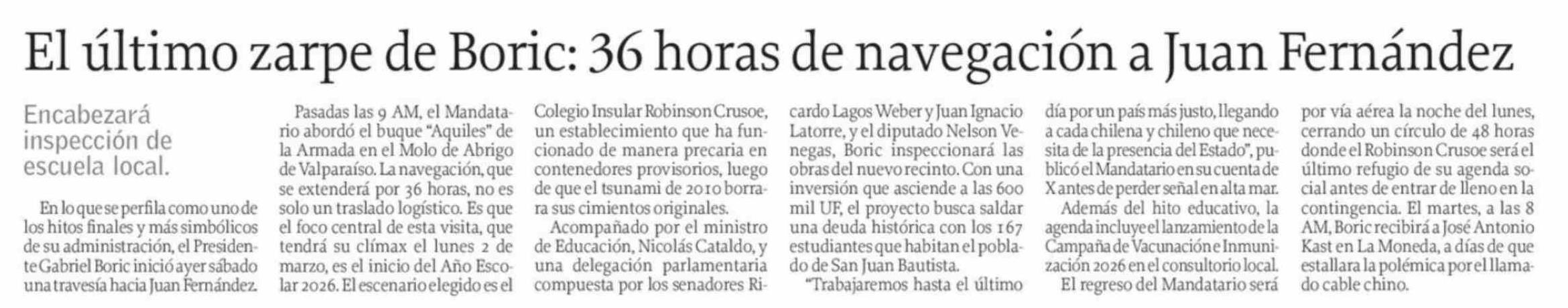 El último zarpe de Boric: 36 horas de navegación a Juan Fernández

Encabezará inspección de escuela local.

En lo que se perfila como uno de los hitos finales y más simbólicos de su administración, el Presidente Gabriel Boric inició ayer sábado una travesía hacia Juan Fernández.

Pasadas las 9 AM, el Mandatario abordó el buque "Aquiles" de la Armada en el Molo de Abrigo de Valparaíso. La navegación, que se extenderá por 36 horas, no es solo un traslado logístico. Es que el foco central de esta visita, que tendrá su clímax el lunes 2 de marzo, es el inicio del Año Escolar 2026. El escenario elegido es el Colegio Insular Robinson Crusoe, un establecimiento que ha funcionado de manera precaria en contenedores provisorios, luego de que el tsunami de 2010 borrara sus cimientos originales.

Acompañado por el ministro de Educación, Nicolás Cataldo, y una delegación parlamentaria compuesta por los senadores Ricardo Lagos Weber y Juan Ignacio Latorre, y el diputado Nelson Venegas, Boric inspeccionará las obras del nuevo recinto. Con una inversión que asciende a las 600 mil UF, el proyecto busca saldar una deuda histórica con los 167 estudiantes que habitan el poblado de San Juan Bautista.

"Trabajaremos hasta el último día por un país más justo, llegando a cada chilena y chileno que necesita de la presencia del Estado", publicó el Mandatario en su cuenta de X antes de perder señal en alta mar.

Además del hito educativo, la agenda incluye el lanzamiento de la Campaña de Vacunación e Inmunización 2026 en el consultorio local.

El regreso del Mandatario será por vía aérea la noche del lunes, cerrando un círculo de 48 horas donde el Robinson Crusoe será el último refugio de su agenda social antes de entrar de lleno en la contingencia. El martes, a las 8 AM, Boric recibirá a José Antonio Kast en La Moneda, a días de que estallara la polémica por el llamado cable chino.